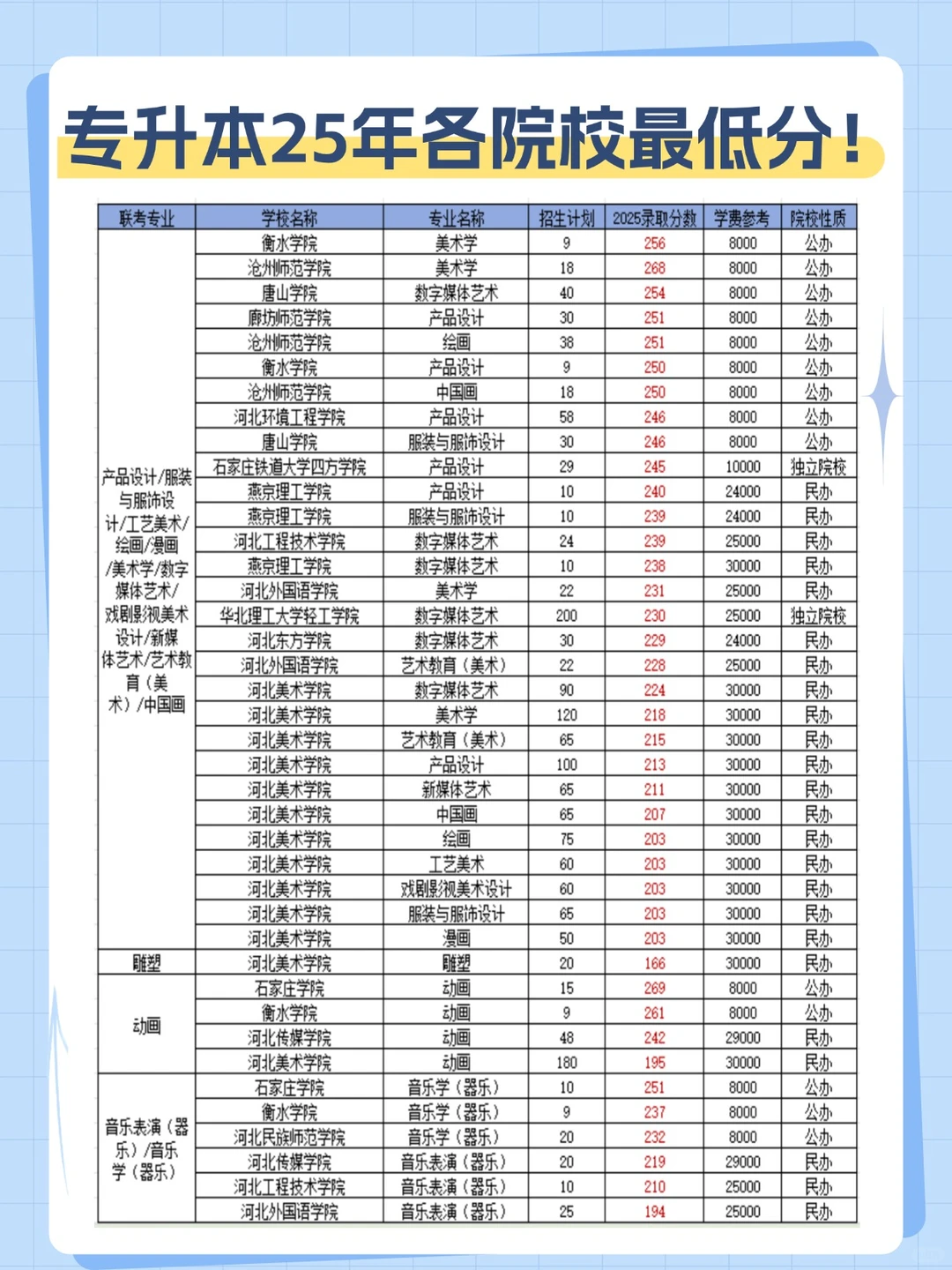 专升本25年各院校最低分！

| 联考专业 | 学校名称 | 专业名称 | 招生计划 | 2025录取分数 | 学费参考 | 院校性质 |
|---|---|---|---|---|---|---|
| 产品设计/服装与服饰设计/工艺美术/绘画/漫画/美术学/数字媒体艺术/戏剧影视美术设计/新媒体艺术/艺术教育（美术）/中国画 | 衡水学院 | 美术学 | 9 | 256 | 8000 | 公办 |
| | 沧州师范学院 | 美术学 | 18 | 268 | 8000 | 公办 |
| | 唐山学院 | 数字媒体艺术 | 40 | 254 | 8000 | 公办 |
| | 廊坊师范学院 | 产品设计 | 30 | 251 | 8000 | 公办 |
| | 沧州师范学院 | 绘画 | 38 | 251 | 8000 | 公办 |
| | 衡水学院 | 产品设计 | 9 | 250 | 8000 | 公办 |
| | 沧州师范学院 | 中国画 | 18 | 250 | 8000 | 公办 |
| | 河北环境工程学院 | 产品设计 | 58 | 246 | 8000 | 公办 |
| | 唐山学院 | 服装与服饰设计 | 30 | 246 | 8000 | 公办 |
| | 石家庄铁道大学四方学院 | 产品设计 | 29 | 245 | 10000 | 独立院校 |
| | 燕京理工学院 | 产品设计 | 10 | 240 | 24000 | 民办 |
| | 燕京理工学院 | 服装与服饰设计 | 10 | 239 | 24000 | 民办 |
| | 河北工程技术学院 | 数字媒体艺术 | 24 | 239 | 25000 | 民办 |
| | 燕京理工学院 | 数字媒体艺术 | 10 | 238 | 30000 | 民办 |
| | 河北外国语学院 | 美术学 | 22 | 231 | 25000 | 民办 |
| | 华北理工大学轻工学院 | 数字媒体艺术 | 200 | 230 | 25000 | 独立院校 |
| | 河北东方学院 | 数字媒体艺术 | 30 | 229 | 24000 | 民办 |
| | 河北外国语学院 | 艺术教育（美术） | 22 | 228 | 25000 | 民办 |
| | 河北美术学院 | 数字媒体艺术 | 90 | 224 | 30000 | 民办 |
| | 河北美术学院 | 美术学 | 120 | 218 | 30000 | 民办 |
| | 河北美术学院 | 艺术教育（美术） | 65 | 215 | 30000 | 民办 |
| | 河北美术学院 | 产品设计 | 100 | 213 | 30000 | 民办 |
| | 河北美术学院 | 新媒体艺术 | 65 | 211 | 30000 | 民办 |
| | 河北美术学院 | 中国画 | 65 | 207 | 30000 | 民办 |
| | 河北美术学院 | 绘画 | 75 | 203 | 30000 | 民办 |
| | 河北美术学院 | 工艺美术 | 60 | 203 | 30000 | 民办 |
| | 河北美术学院 | 戏剧影视美术设计 | 60 | 203 | 30000 | 民办 |
| | 河北美术学院 | 服装与服饰设计 | 65 | 203 | 30000 | 民办 |
| | 河北美术学院 | 漫画 | 50 | 203 | 30000 | 民办 |
| 雕塑 | 河北美术学院 | 雕塑 | 20 | 166 | 30000 | 民办 |
| 动画 | 石家庄学院 | 动画 | 15 | 269 | 8000 | 公办 |
| | 衡水学院 | 动画 | 9 | 261 | 8000 | 公办 |
| | 河北传媒学院 | 动画 | 48 | 242 | 29000 | 民办 |
| | 河北美术学院 | 动画 | 180 | 195 | 30000 | 民办 |
| 音乐表演（器乐）/音乐学（器乐） | 石家庄学院 | 音乐学（器乐） | 10 | 251 | 8000 | 公办 |
| | 衡水学院 | 音乐学（器乐） | 9 | 237 | 8000 | 公办 |
| | 河北民族师范学院 | 音乐学（器乐） | 20 | 232 | 8000 | 公办 |
| | 河北传媒学院 | 音乐表演（器乐） | 20 | 219 | 29000 | 民办 |
| | 河北工程技术学院 | 音乐表演（器乐） | 10 | 210 | 25000 | 民办 |
| | 河北外国语学院 | 音乐表演（器乐） | 25 | 194 | 25000 | 民办 |